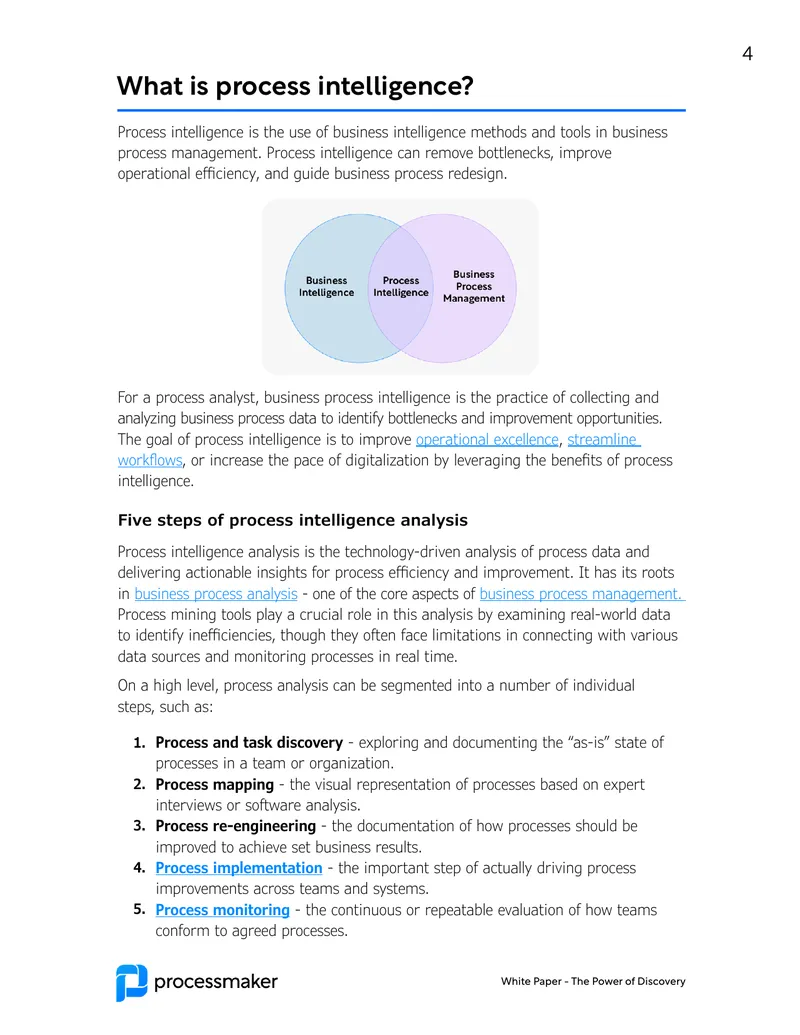 4

What is process intelligence?

Process intelligence is the use of business intelligence methods and tools in business process management. Process intelligence can remove bottlenecks, improve operational efficiency, and guide business process redesign.

Business Intelligence

Process Intelligence

Business Process Management

For a process analyst, business process intelligence is the practice of collecting and analyzing business process data to identify bottlenecks and improvement opportunities. The goal of process intelligence is to improve operational excellence, streamline workflows, or increase the pace of digitalization by leveraging the benefits of process intelligence.

Five steps of process intelligence analysis

Process intelligence analysis is the technology-driven analysis of process data and delivering actionable insights for process efficiency and improvement. It has its roots in business process analysis - one of the core aspects of business process management. Process mining tools play a crucial role in this analysis by examining real-world data to identify inefficiencies, though they often face limitations in connecting with various data sources and monitoring processes in real time.

On a high level, process analysis can be segmented into a number of individual steps, such as:

1. Process and task discovery - exploring and documenting the "as-is" state of processes in a team or organization.
2. Process mapping - the visual representation of processes based on expert interviews or software analysis.
3. Process re-engineering - the documentation of how processes should be improved to achieve set business results.
4. Process implementation - the important step of actually driving process improvements across teams and systems.
5. Process monitoring - the continuous or repeatable evaluation of how teams conform to agreed processes.

processmaker

White Paper - The Power of Discovery